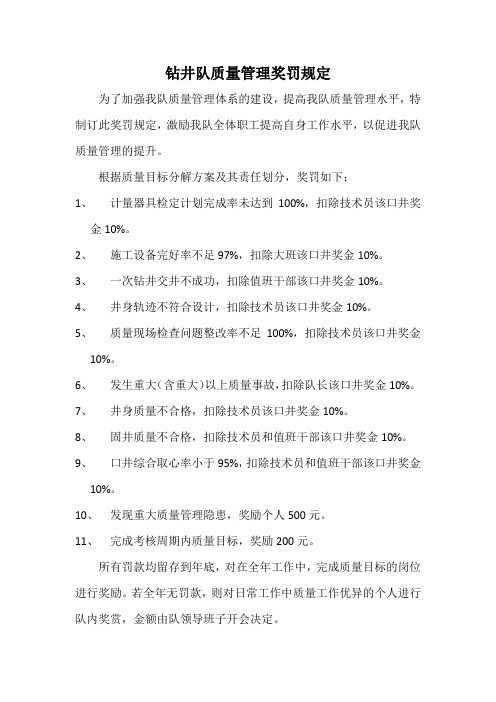 钻井队质量管理奖罚规定

为了加强我队质量管理体系的建设，提高我队质量管理水平，特制订此奖罚规定，激励我队全体职工提高自身工作水平，以促进我队质量管理的提升。

根据质量目标分解方案及其责任划分，奖罚如下：

1、　计量器具检定计划完成率未达到 100%，扣除技术员该口井奖金 10%。

2、　施工设备完好率不足 97%，扣除大班该口井奖金 10%。

3、　一次钻井交井不成功，扣除值班干部该口井奖金 10%。

4、　井身轨迹不符合设计，扣除技术员该口井奖金 10%。

5、　质量现场检查问题整改率不足 100%，扣除技术员该口井奖金 10%。

6、　发生重大（含重大）以上质量事故，扣除队长该口井奖金 10%。

7、　井身质量不合格，扣除技术员该口井奖金 10%。

8、　固井质量不合格，扣除技术员和值班干部该口井奖金 10%。

9、　口井综合取心率小于 95%，扣除技术员和值班干部该口井奖金 10%。

10、　发现重大质量管理隐患，奖励个人 500 元。

11、　完成考核周期内质量目标，奖励 200 元。

所有罚款均留存到年底，对在全年工作中，完成质量目标的岗位进行奖励。若全年无罚款，则对日常工作中质量工作优异的个人进行队内奖赏，金额由队领导班子开会决定。